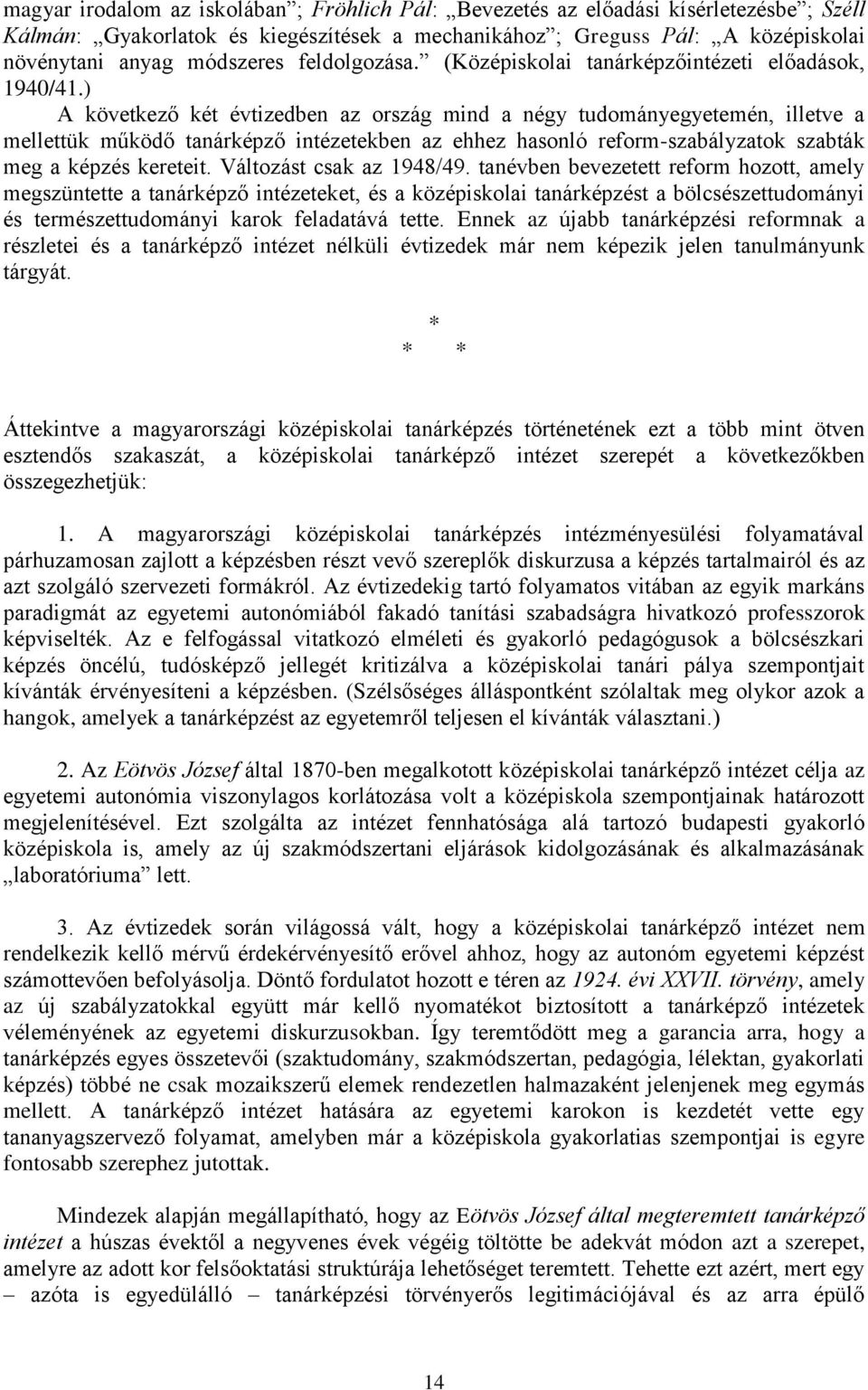 magyar irodalom az iskolában”; Fröhlich Pál: „Bevezetés az előadási kísérletezésbe”; Széll Kálmán: „Gyakorlatok és kiegészítések a mechanikához”; Greguss Pál: „A középiskolai növénytani anyag módszeres feldolgozása.” (Középiskolai tanárképzőintézeti előadások, 1940/41.)

A következő két évtizedben az ország mind a négy tudományegyetemén, illetve a mellettük működő tanárképző intézetekben az ehhez hasonló reform-szabályzatok szabták meg a képzés kereteit. Változást csak az 1948/49. tanévben bevezetett reform hozott, amely megszüntette a tanárképző intézeteket, és a középiskolai tanárképzést a bölcsészettudományi és természettudományi karok feladatává tette. Ennek az újabb tanárképzési reformnak a részletei és a tanárképző intézet nélküli évtizedek már nem képezik jelen tanulmányunk tárgyát.

*
* *

Áttekintve a magyarországi középiskolai tanárképzés történetének ezt a több mint ötven esztendős szakaszát, a középiskolai tanárképző intézet szerepét a következőkben összegezhetjük:

1. A magyarországi középiskolai tanárképzés intézményesülési folyamatával párhuzamosan zajlott a képzésben részt vevő szereplők diskurzusa a képzés tartalmairól és az azt szolgáló szervezeti formákról. Az évtizedekig tartó folyamatos vitában az egyik markáns paradigmát az egyetemi autonómiából fakadó tanítási szabadságra hivatkozó professzorok képviselték. Az e felfogással vitatkozó elméleti és gyakorló pedagógusok a bölcsészkari képzés öncélú, tudósképző jellegét kritizálva a középiskolai tanári pálya szempontjait kívánták érvényesíteni a képzésben. (Szélsőséges álláspontként szólaltak meg olykor azok a hangok, amelyek a tanárképzést az egyetemről teljesen el kívánták választani.)

2. Az Eötvös József által 1870-ben megalkotott középiskolai tanárképző intézet célja az egyetemi autonómia viszonylagos korlátozása volt a középiskola szempontjainak határozott megjelenítésével. Ezt szolgálta az intézet fennhatósága alá tartozó budapesti gyakorló középiskola is, amely az új szakmódszertani eljárások kidolgozásának és alkalmazásának „laboratóriuma” lett.

3. Az évtizedek során világossá vált, hogy a középiskolai tanárképző intézet nem rendelkezik kellő mérvű érdekérvényesítő erővel ahhoz, hogy az autonóm egyetemi képzést számottevően befolyásolja. Döntő fordulatot hozott e téren az 1924. évi XXVII. törvény, amely az új szabályzatokkal együtt már kellő nyomatékot biztosított a tanárképző intézetek véleményének az egyetemi diskurzusokban. Így teremtődött meg a garancia arra, hogy a tanárképzés egyes összetevői (szaktudomány, szakmódszertan, pedagógia, lélektan, gyakorlati képzés) többé ne csak mozaikszerű elemek rendezetlen halmazaként jelenjenek meg egymás mellett. A tanárképző intézet hatására az egyetemi karokon is kezdetét vette egy tananyagszervező folyamat, amelyben már a középiskola gyakorlatias szempontjai is egyre fontosabb szerephez jutottak.

Mindezek alapján megállapítható, hogy az Eötvös József által megteremtett tanárképző intézet a húszas évektől a negyvenes évek végéig töltötte be adekvát módon azt a szerepet, amelyre az adott kor felsőoktatási struktúrája lehetőséget teremtett. Tehette ezt azért, mert egy – azóta is egyedülálló – tanárképzési törvényerős legitimációjával és az arra épülő

14